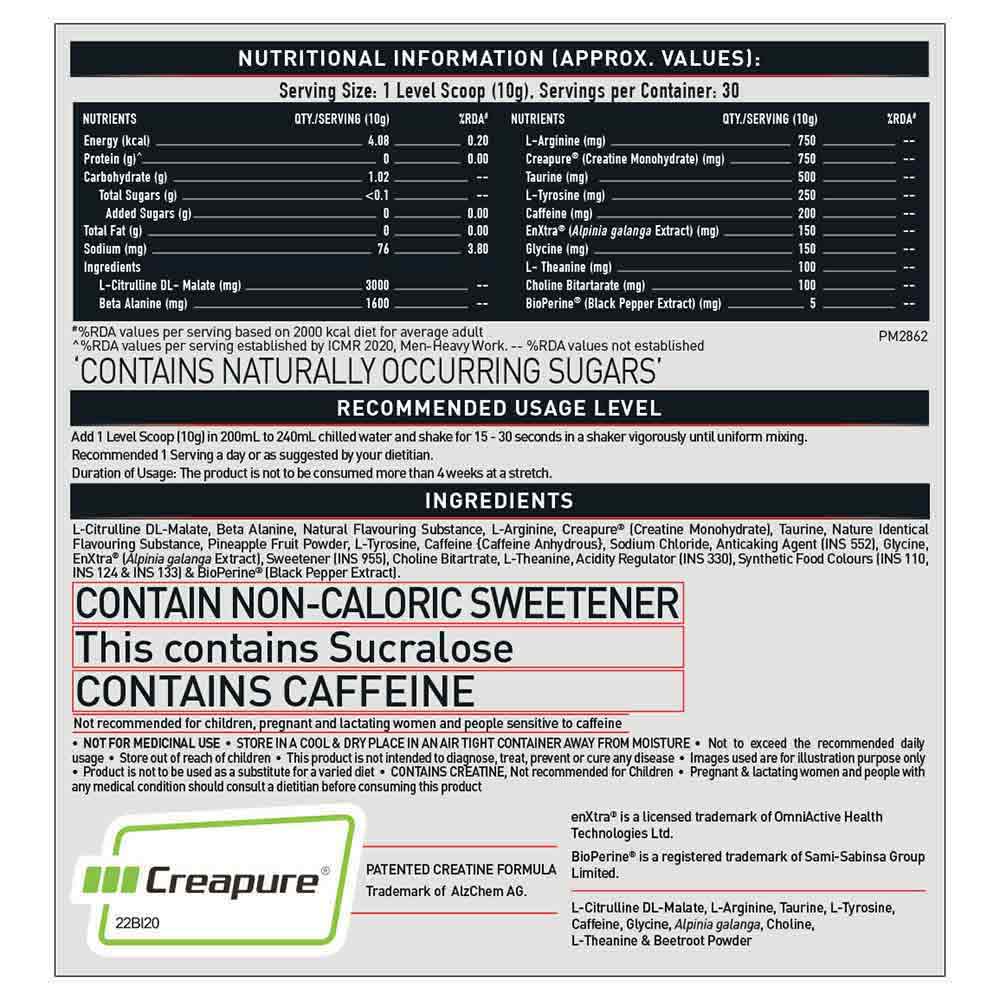 NUTRITIONAL INFORMATION (APPROX. VALUES):

Serving Size: 1 Level Scoop (10g). Servings per Container: 30

| NUTRIENTS | QTY./SERVING (10g) | %RDA# |
|---|---|---|
| Energy (kcal) | 4.08 | 0.20 |
| Protein (g)^ | 0 | 0.00 |
| Carbohydrate (g) | 1.02 | -- |
| Total Sugars (g) | <0.1 | -- |
| Added Sugars (g) | 0 | 0.00 |
| Total Fat (g) | 0 | 0.00 |
| Sodium (mg) | 76 | 3.80 |
| Ingredients | | |
| L-Citrulline DL- Malate (mg) | 3000 | -- |
| Beta Alanine (mg) | 1600 | -- |

| NUTRIENTS | QTY./SERVING (10g) | %RDA# |
|---|---|---|
| L-Arginine (mg) | 750 | -- |
| Creapure® (Creatine Monohydrate) (mg) | 750 | -- |
| Taurine (mg) | 500 | -- |
| L-Tyrosine (mg) | 250 | -- |
| Caffeine (mg) | 200 | -- |
| EnXtra® (Alpinia galanga Extract) (mg) | 150 | -- |
| Glycine (mg) | 150 | -- |
| L- Theanine (mg) | 100 | -- |
| Choline Bitartarate (mg) | 100 | -- |
| BioPerine® (Black Pepper Extract) (mg) | 5 | -- |

#%RDA values per serving based on 2000 kcal diet for average adult
^%RDA values per serving established by ICMR 2020, Men-Heavy Work. -- %RDA values not established
PM2862

'CONTAINS NATURALLY OCCURRING SUGARS'

RECOMMENDED USAGE LEVEL

Add 1 Level Scoop (10g) in 200mL to 240mL chilled water and shake for 15 - 30 seconds in a shaker vigorously until uniform mixing.
Recommended 1 Serving a day or as suggested by your dietitian.
Duration of Usage: The product is not to be consumed more than 4 weeks at a stretch.

INGREDIENTS

L-Citrulline DL-Malate, Beta Alanine, Natural Flavouring Substance, L-Arginine, Creapure® (Creatine Monohydrate), Taurine, Nature Identical Flavouring Substance, Pineapple Fruit Powder, L-Tyrosine, Caffeine (Caffeine Anhydrous), Sodium Chloride, Anticaking Agent (INS 552), Glycine, EnXtra® (Alpinia galanga Extract), Sweetener (INS 955), Choline Bitartrate, L-Theanine, Acidity Regulator (INS 330), Synthetic Food Colours (INS 110, INS 124 & INS 133) & BioPerine® (Black Pepper Extract).

CONTAIN NON-CALORIC SWEETENER
This contains Sucralose
CONTAINS CAFFEINE

Not recommended for children, pregnant and lactating women and people sensitive to caffeine

• NOT FOR MEDICINAL USE • STORE IN A COOL & DRY PLACE IN AN AIR TIGHT CONTAINER AWAY FROM MOISTURE • Not to exceed the recommended daily usage • Store out of reach of children • This product is not intended to diagnose, treat, prevent or cure any disease • Images used are for illustration purpose only • Product is not to be used as a substitute for a varied diet • CONTAINS CREATINE, Not recommended for Children • Pregnant & lactating women and people with any medical condition should consult a dietitian before consuming this product

Creapure®
22BI20

PATENTED CREATINE FORMULA
Trademark of AlzChem AG.

enXtra® is a licensed trademark of OmniActive Health Technologies Ltd.

BioPerine® is a registered trademark of Sami-Sabinsa Group Limited.

L-Citrulline DL-Malate, L-Arginine, Taurine, L-Tyrosine, Caffeine, Glycine, Alpinia galanga, Choline, L-Theanine & Beetroot Powder